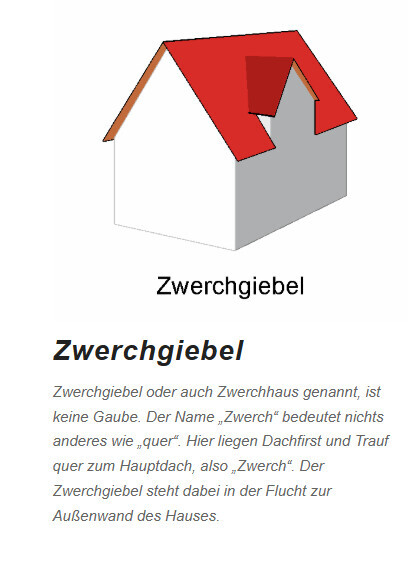 Zwerchgiebel

Zwerchgiebel

Zwerchgiebel oder auch Zwerchhaus genannt, ist keine Gaube. Der Name „Zwerch“ bedeutet nichts anderes wie „quer“. Hier liegen Dachfirst und Trauf quer zum Hauptdach, also „Zwerch“. Der Zwerchgiebel steht dabei in der Flucht zur Außenwand des Hauses.